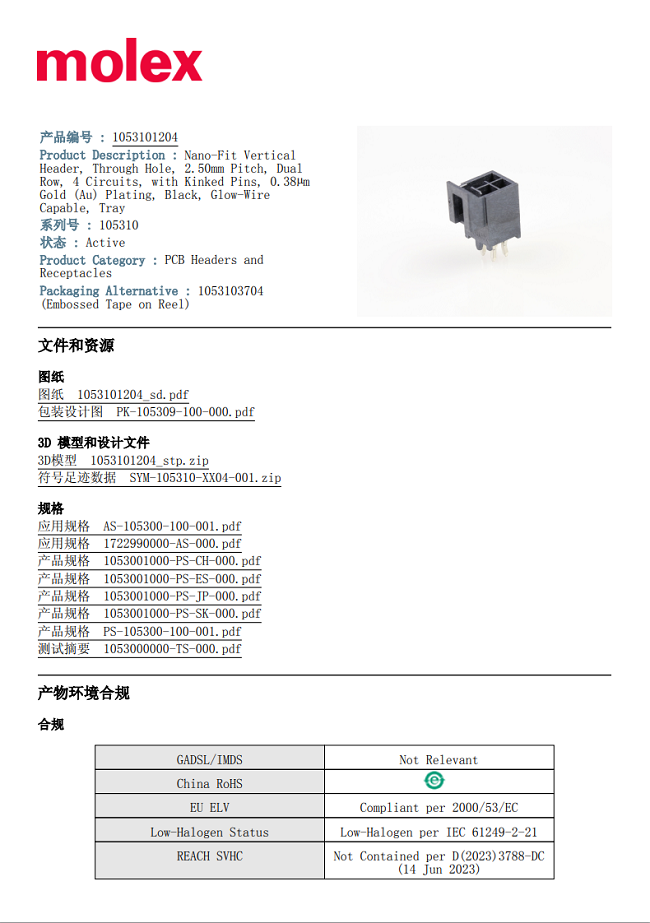 molex

产品编号 : 1053101204
Product Description : Nano-Fit Vertical Header, Through Hole, 2.50mm Pitch, Dual Row, 4 Circuits, with Kinked Pins, 0.38µm Gold (Au) Plating, Black, Glow-Wire Capable, Tray
系列号 : 105310
状态 : Active
Product Category : PCB Headers and Receptacles
Packaging Alternative : 1053103704 (Embossed Tape on Reel)

文件和资源

图纸
图纸 1053101204_sd.pdf
包装设计图 PK-105309-100-000.pdf

3D 模型和设计文件
3D模型 1053101204_stp.zip
符号足迹数据 SYM-105310-XX04-001.zip

规格
应用规格 AS-105300-100-001.pdf
应用规格 1722990000-AS-000.pdf
产品规格 1053001000-PS-CH-000.pdf
产品规格 1053001000-PS-ES-000.pdf
产品规格 1053001000-PS-JP-000.pdf
产品规格 1053001000-PS-SK-000.pdf
产品规格 PS-105300-100-001.pdf
测试摘要 1053000000-TS-000.pdf

产物环境合规

合规

| GADSL/IMDS | Not Relevant |
|---|---|
| China RoHS | e |
| EU ELV | Compliant per 2000/53/EC |
| Low-Halogen Status | Low-Halogen per IEC 61249-2-21 |
| REACH SVHC | Not Contained per D(2023)3788-DC (14 Jun 2023) |